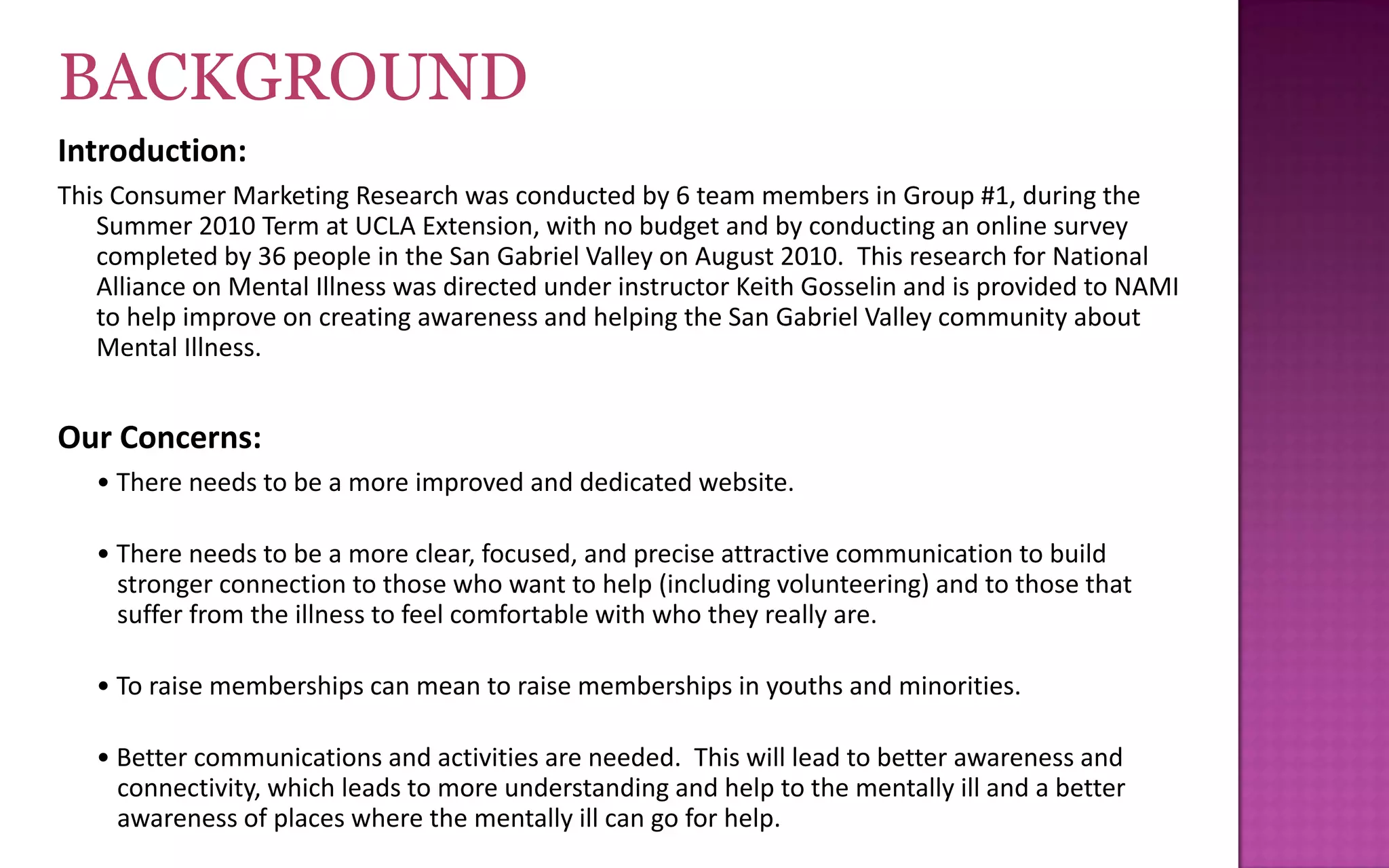 BACKGROUND

Introduction:

This Consumer Marketing Research was conducted by 6 team members in Group #1, during the Summer 2010 Term at UCLA Extension, with no budget and by conducting an online survey completed by 36 people in the San Gabriel Valley on August 2010. This research for National Alliance on Mental Illness was directed under instructor Keith Gosselin and is provided to NAMI to help improve on creating awareness and helping the San Gabriel Valley community about Mental Illness.

Our Concerns:

• There needs to be a more improved and dedicated website.

• There needs to be a more clear, focused, and precise attractive communication to build stronger connection to those who want to help (including volunteering) and to those that suffer from the illness to feel comfortable with who they really are.

• To raise memberships can mean to raise memberships in youths and minorities.

• Better communications and activities are needed. This will lead to better awareness and connectivity, which leads to more understanding and help to the mentally ill and a better awareness of places where the mentally ill can go for help.